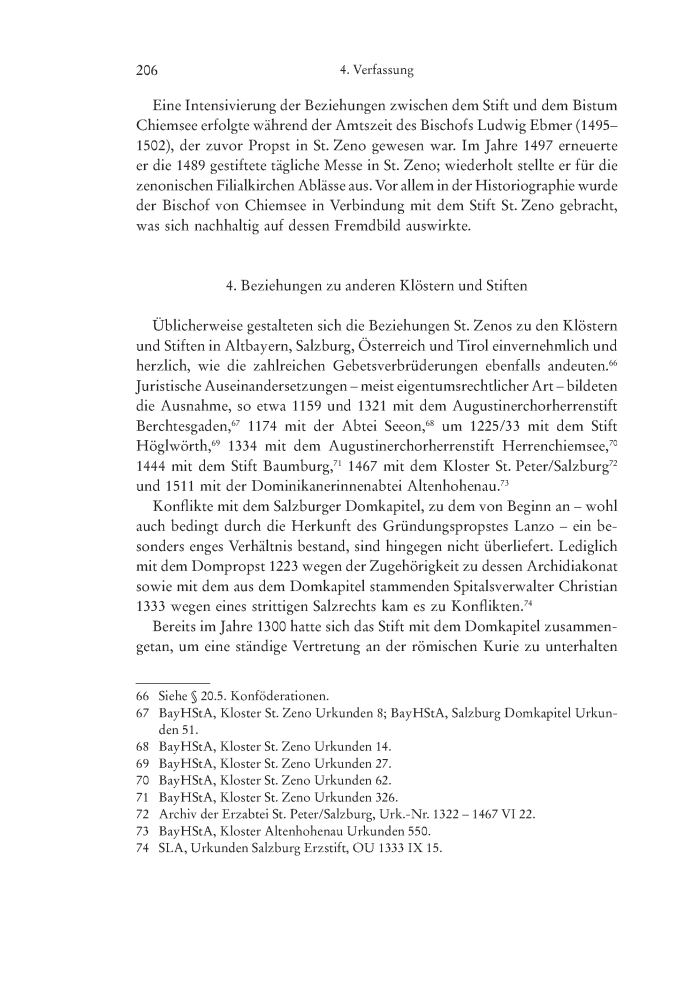 206 4. Verfassung

Eine Intensivierung der Beziehungen zwischen dem Stift und dem Bistum Chiemsee erfolgte während der Amtszeit des Bischofs Ludwig Ebmer (1495–1502), der zuvor Propst in St. Zeno gewesen war. Im Jahre 1497 erneuerte er die 1489 gestiftete tägliche Messe in St. Zeno; wiederholt stellte er für die zenonischen Filialkirchen Ablässe aus. Vor allem in der Historiographie wurde der Bischof von Chiemsee in Verbindung mit dem Stift St. Zeno gebracht, was sich nachhaltig auf dessen Fremdbild auswirkte.

4. Beziehungen zu anderen Klöstern und Stiften

Üblicherweise gestalteten sich die Beziehungen St. Zenos zu den Klöstern und Stiften in Altbayern, Salzburg, Österreich und Tirol einvernehmlich und herzlich, wie die zahlreichen Gebetsverbrüderungen ebenfalls andeuten.$^{66}$ Juristische Auseinandersetzungen – meist eigentumsrechtlicher Art – bildeten die Ausnahme, so etwa 1159 und 1321 mit dem Augustinerchorherrenstift Berchtesgaden,$^{67}$ 1174 mit der Abtei Seeon,$^{68}$ um 1225/33 mit dem Stift Höglwörth,$^{69}$ 1334 mit dem Augustinerchorherrenstift Herrenchiemsee,$^{70}$ 1444 mit dem Stift Baumburg,$^{71}$ 1467 mit dem Kloster St. Peter/Salzburg$^{72}$ und 1511 mit der Dominikanerinnenabtei Altenhohenau.$^{73}$

Konflikte mit dem Salzburger Domkapitel, zu dem von Beginn an – wohl auch bedingt durch die Herkunft des Gründungspropstes Lanzo – ein besonders enges Verhältnis bestand, sind hingegen nicht überliefert. Lediglich mit dem Dompropst 1223 wegen der Zugehörigkeit zu dessen Archidiakonat sowie mit dem aus dem Domkapitel stammenden Spitalsverwalter Christian 1333 wegen eines strittigen Salzrechts kam es zu Konflikten.$^{74}$

Bereits im Jahre 1300 hatte sich das Stift mit dem Domkapitel zusammengetan, um eine ständige Vertretung an der römischen Kurie zu unterhalten

66 Siehe § 20.5. Konföderationen.
67 BayHStA, Kloster St. Zeno Urkunden 8; BayHStA, Salzburg Domkapitel Urkunden 51.
68 BayHStA, Kloster St. Zeno Urkunden 14.
69 BayHStA, Kloster St. Zeno Urkunden 27.
70 BayHStA, Kloster St. Zeno Urkunden 62.
71 BayHStA, Kloster St. Zeno Urkunden 326.
72 Archiv der Erzabtei St. Peter/Salzburg, Urk.-Nr. 1322 – 1467 VI 22.
73 BayHStA, Kloster Altenhohenau Urkunden 550.
74 SLA, Urkunden Salzburg Erzstift, OU 1333 IX 15.